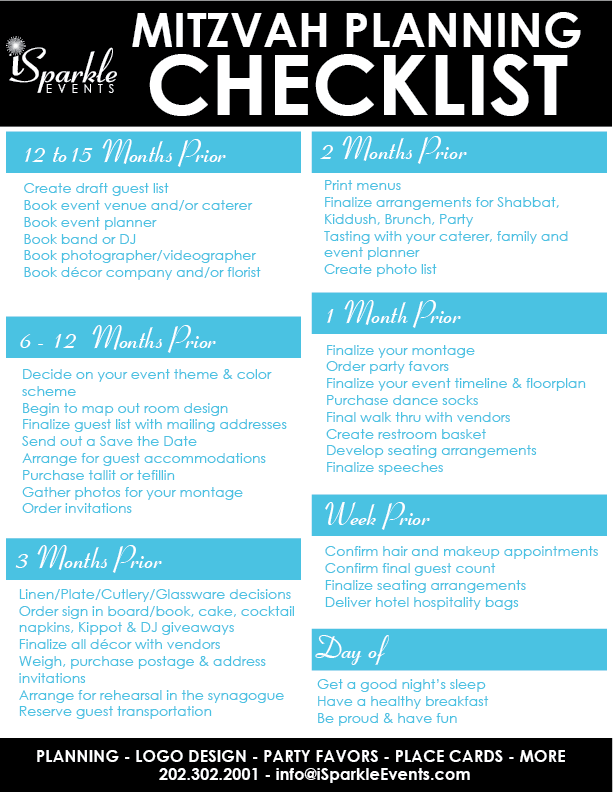 iSparkle EVENTS

MITZVAH PLANNING CHECKLIST

12 to 15 Months Prior

Create draft guest list
Book event venue and/or caterer
Book event planner
Book band or DJ
Book photographer/videographer
Book décor company and/or florist

6 - 12 Months Prior

Decide on your event theme & color scheme
Begin to map out room design
Finalize guest list with mailing addresses
Send out a Save the Date
Arrange for guest accommodations
Purchase tallit or tefillin
Gather photos for your montage
Order invitations

3 Months Prior

Linen/Plate/Cutlery/Glassware decisions
Order sign in board/book, cake, cocktail napkins, Kippot & DJ giveaways
Finalize all décor with vendors
Weigh, purchase postage & address invitations
Arrange for rehearsal in the synagogue
Reserve guest transportation

2 Months Prior

Print menus
Finalize arrangements for Shabbat, Kiddush, Brunch, Party
Tasting with your caterer, family and event planner
Create photo list

1 Month Prior

Finalize your montage
Order party favors
Finalize your event timeline & floorplan
Purchase dance socks
Final walk thru with vendors
Create restroom basket
Develop seating arrangements
Finalize speeches

Week Prior

Confirm hair and makeup appointments
Confirm final guest count
Finalize seating arrangements
Deliver hotel hospitality bags

Day of

Get a good night's sleep
Have a healthy breakfast
Be proud & have fun

PLANNING - LOGO DESIGN - PARTY FAVORS - PLACE CARDS - MORE
202.302.2001 - info@iSparkleEvents.com